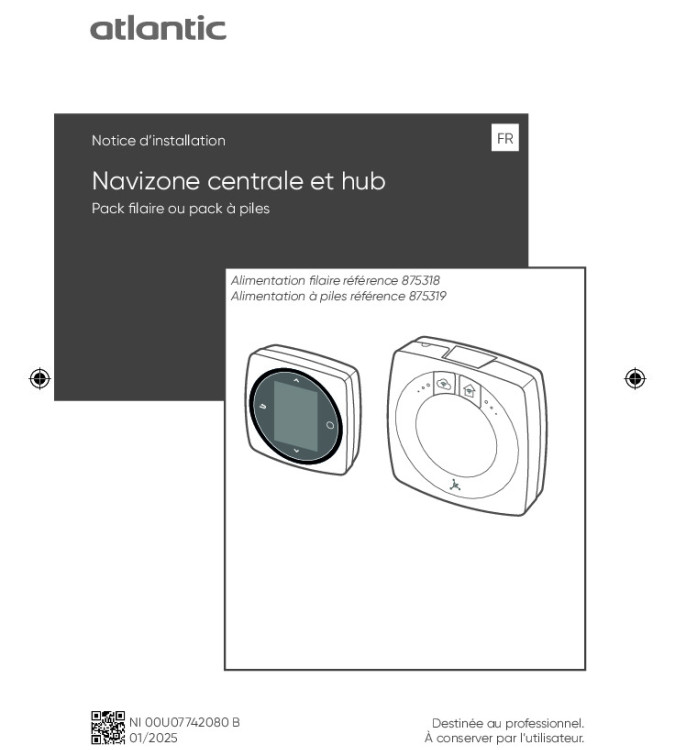 atlantic

Notice d'installation

FR

Navizone centrale et hub

Pack filaire ou pack à piles

Alimentation filaire référence 875318
Alimentation à piles référence 875319

NI 00U07742080 B
01/2025

Destinée au professionnel.
À conserver par l'utilisateur.